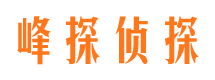 峰探侦探